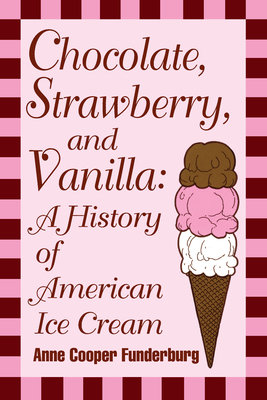 Chocolate, Strawberry, and Vanilla: A History of American Ice Cream

Anne Cooper Funderburg